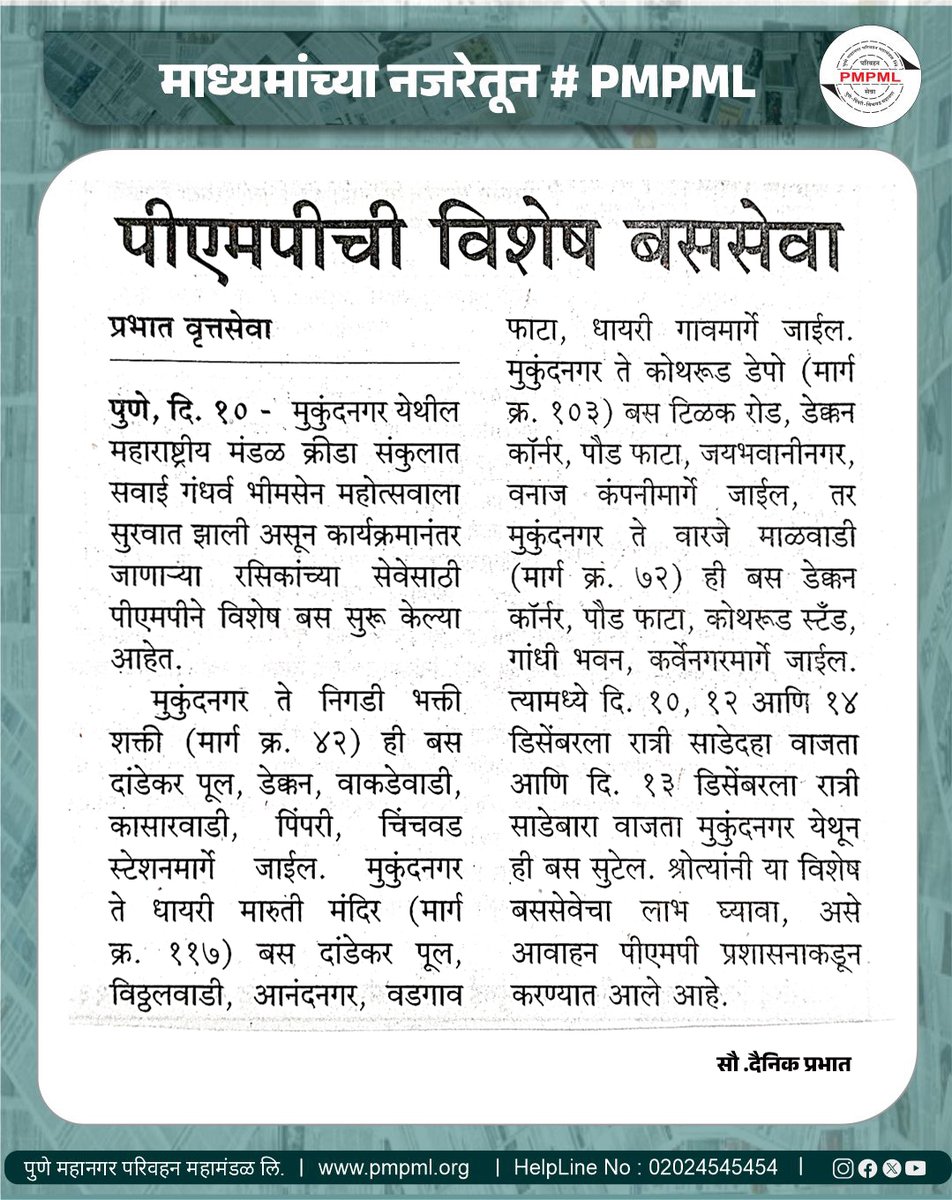 माध्यमांच्या नजरेतून # PMPML

PMPML

पीएमपीची विशेष बससेवा

प्रभात वृत्तसेवा

पुणे, दि. १० - मुकुंदनगर येथील महाराष्ट्रीय मंडळ क्रीडा संकुलात सवाई गंधर्व भीमसेन महोत्सवाला सुरवात झाली असून कार्यक्रमानंतर जाणाऱ्या रसिकांच्या सेवेसाठी पीएमपीने विशेष बस सुरू केल्या आहेत.

मुकुंदनगर ते निगडी भक्ती शक्ती (मार्ग क्र. ४२) ही बस दांडेकर पूल, डेक्कन, वाकडेवाडी, कासारवाडी, पिंपरी, चिंचवड स्टेशनमार्गे जाईल. मुकुंदनगर ते धायरी मारुती मंदिर (मार्ग क्र. ११७) बस दांडेकर पूल, विठ्ठलवाडी, आनंदनगर, वडगाव फाटा, धायरी गावमार्गे जाईल. मुकुंदनगर ते कोथरूड डेपो (मार्ग क्र. १०३) बस टिळक रोड, डेक्कन कॉर्नर, पौड फाटा, जयभवानीनगर, वनाज कंपनीमार्गे जाईल, तर मुकुंदनगर ते वारजे माळवाडी (मार्ग क्र. ७२) ही बस डेक्कन कॉर्नर, पौड फाटा, कोथरूड स्टँड, गांधी भवन, कर्वेनगरमार्गे जाईल. त्यामध्ये दि. १०, १२ आणि १४ डिसेंबरला रात्री साडेदहा वाजता आणि दि. १३ डिसेंबरला रात्री साडेबारा वाजता मुकुंदनगर येथून ही बस सुटेल. श्रोत्यांनी या विशेष बससेवेचा लाभ घ्यावा, असे आवाहन पीएमपी प्रशासनाकडून करण्यात आले आहे.

सौ .दैनिक प्रभात

पुणे महानगर परिवहन महामंडळ लि. | www.pmpml.org | HelpLine No : 02024545454 |